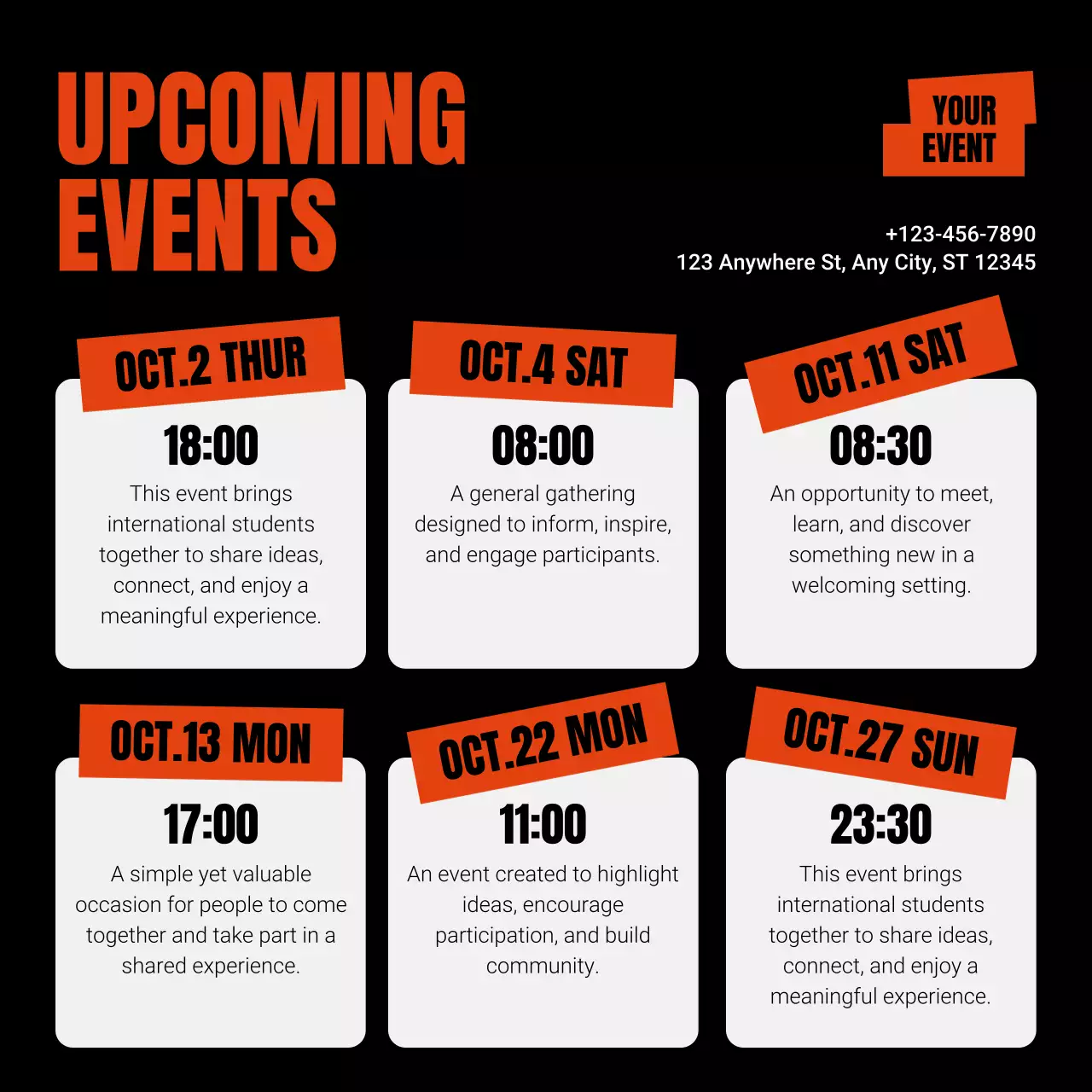 UPCOMING EVENTS

YOUR EVENT

+123-456-7890
123 Anywhere St, Any City, ST 12345

OCT.2 THUR
18:00
This event brings international students together to share ideas, connect, and enjoy a meaningful experience.

OCT.4 SAT
08:00
A general gathering designed to inform, inspire, and engage participants.

OCT.11 SAT
08:30
An opportunity to meet, learn, and discover something new in a welcoming setting.

OCT.13 MON
17:00
A simple yet valuable occasion for people to come together and take part in a shared experience.

OCT.22 MON
11:00
An event created to highlight ideas, encourage participation, and build community.

OCT.27 SUN
23:30
This event brings international students together to share ideas, connect, and enjoy a meaningful experience.